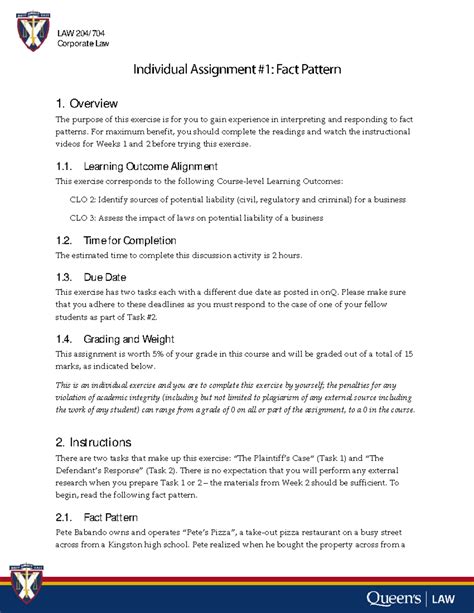 LAW 204/704
Corporate Law

Individual Assignment #1: Fact Pattern

1. Overview

The purpose of this exercise is for you to gain experience in interpreting and responding to fact patterns. For maximum benefit, you should complete the readings and watch the instructional videos for Weeks 1 and 2 before trying this exercise.

1.1. Learning Outcome Alignment

This exercise corresponds to the following Course-level Learning Outcomes:

CLO 2: Identify sources of potential liability (civil, regulatory and criminal) for a business

CLO 3: Assess the impact of laws on potential liability of a business

1.2. Time for Completion

The estimated time to complete this discussion activity is 2 hours.

1.3. Due Date

This exercise has two tasks each with a different due date as posted in onQ. Please make sure that you adhere to these deadlines as you must respond to the case of one of your fellow students as part of Task #2.

1.4. Grading and Weight

This assignment is worth 5% of your grade in this course and will be graded out of a total of 15 marks, as indicated below.

This is an individual exercise and you are to complete this exercise by yourself; the penalties for any violation of academic integrity (including but not limited to plagiarism of any external source including the work of any student) can range from a grade of 0 on all or part of the assignment, to a 0 in the course.

2. Instructions

There are two tasks that make up this exercise: "The Plaintiff's Case" (Task 1) and "The Defendant's Response" (Task 2). There is no expectation that you will perform any external research when you prepare Task 1 or 2 – the materials from Week 2 should be sufficient. To begin, read the following fact pattern.

2.1. Fact Pattern

Pete Babando owns and operates "Pete's Pizza", a take-out pizza restaurant on a busy street across from a Kingston high school. Pete realized when he bought the property across from a

Queen's | LAW